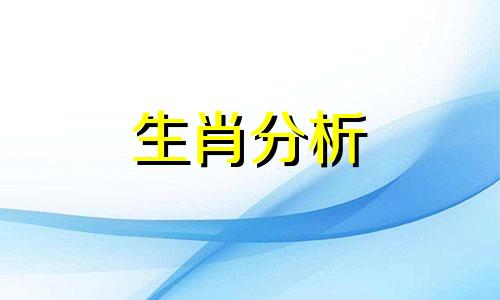 生肖分析